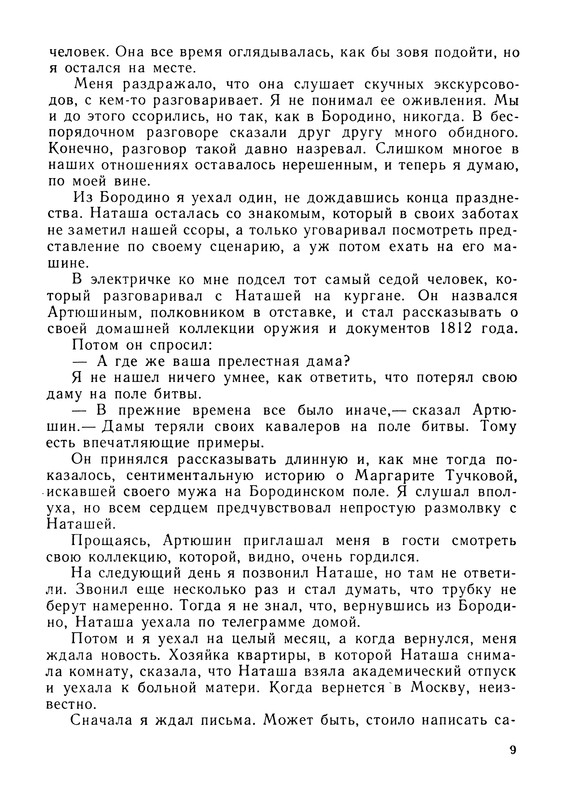 человек. Она все время оглядывалась, как бы зовя подойти, но я остался на месте.

Меня раздражало, что она слушает скучных экскурсоводов, с кем-то разговаривает. Я не понимал ее оживления. Мы и до этого ссорились, но так, как в Бородино, никогда. В беспорядочном разговоре сказали друг другу много обидного. Конечно, разговор такой давно назревал. Слишком многое в наших отношениях оставалось нерешенным, и теперь я думаю, по моей вине.

Из Бородино я уехал один, не дождавшись конца празднества. Наташа осталась со знакомым, который в своих заботах не заметил нашей ссоры, а только уговаривал посмотреть представление по своему сценарию, а уж потом ехать на его машине.

В электричке ко мне подсел тот самый седой человек, который разговаривал с Наташей на кургане. Он назвался Артюшиным, полковником в отставке, и стал рассказывать о своей домашней коллекции оружия и документов 1812 года.

Потом он спросил:

— А где же ваша прелестная дама?

Я не нашел ничего умнее, как ответить, что потерял свою даму на поле битвы.

— В прежние времена все было иначе,— сказал Артюшин.— Дамы теряли своих кавалеров на поле битвы. Тому есть впечатляющие примеры.

Он принялся рассказывать длинную и, как мне тогда показалось, сентиментальную историю о Маргарите Тучковой, искавшей своего мужа на Бородинском поле. Я слушал вполуха, но всем сердцем предчувствовал непростую размолвку с Наташей.

Прощаясь, Артюшин приглашал меня в гости смотреть свою коллекцию, которой, видно, очень гордился.

На следующий день я позвонил Наташе, но там не ответили. Звонил еще несколько раз и стал думать, что трубку не берут намеренно. Тогда я не знал, что, вернувшись из Бородино, Наташа уехала по телеграмме домой.

Потом и я уехал на целый месяц, а когда вернулся, меня ждала новость. Хозяйка квартиры, в которой Наташа снимала комнату, сказала, что Наташа взяла академический отпуск и уехала к больной матери. Когда вернется в Москву, неизвестно.

Сначала я ждал письма. Может быть, стоило написать са-

9